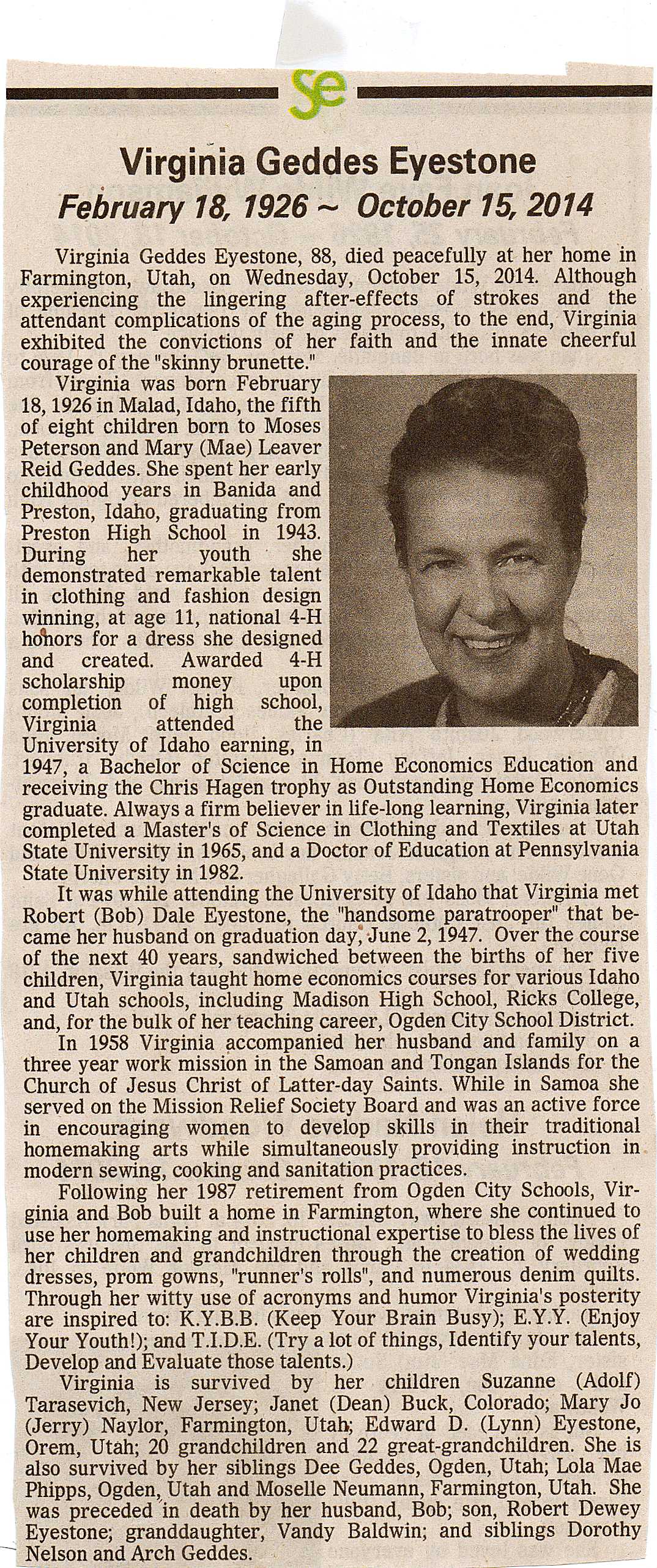 se

Virginia Geddes Eyestone

February 18, 1926 ~ October 15, 2014

Virginia Geddes Eyestone, 88, died peacefully at her home in Farmington, Utah, on Wednesday, October 15, 2014. Although experiencing the lingering after-effects of strokes and the attendant complications of the aging process, to the end, Virginia exhibited the convictions of her faith and the innate cheerful courage of the "skinny brunette."

Virginia was born February 18, 1926 in Malad, Idaho, the fifth of eight children born to Moses Peterson and Mary (Mae) Leaver Reid Geddes. She spent her early childhood years in Banida and Preston, Idaho, graduating from Preston High School in 1943. During her youth she demonstrated remarkable talent in clothing and fashion design winning, at age 11, national 4-H honors for a dress she designed and created. Awarded 4-H scholarship money upon completion of high school, Virginia attended the University of Idaho earning, in 1947, a Bachelor of Science in Home Economics Education and receiving the Chris Hagen trophy as Outstanding Home Economics graduate. Always a firm believer in life-long learning, Virginia later completed a Master's of Science in Clothing and Textiles at Utah State University in 1965, and a Doctor of Education at Pennsylvania State University in 1982.

It was while attending the University of Idaho that Virginia met Robert (Bob) Dale Eyestone, the "handsome paratrooper" that became her husband on graduation day, June 2, 1947. Over the course of the next 40 years, sandwiched between the births of her five children, Virginia taught home economics courses for various Idaho and Utah schools, including Madison High School, Ricks College, and, for the bulk of her teaching career, Ogden City School District.

In 1958 Virginia accompanied her husband and family on a three year work mission in the Samoan and Tongan Islands for the Church of Jesus Christ of Latter-day Saints. While in Samoa she served on the Mission Relief Society Board and was an active force in encouraging women to develop skills in their traditional homemaking arts while simultaneously providing instruction in modern sewing, cooking and sanitation practices.

Following her 1987 retirement from Ogden City Schools, Virginia and Bob built a home in Farmington, where she continued to use her homemaking and instructional expertise to bless the lives of her children and grandchildren through the creation of wedding dresses, prom gowns, "runner's rolls", and numerous denim quilts. Through her witty use of acronyms and humor Virginia's posterity are inspired to: K.Y.B.B. (Keep Your Brain Busy); E.Y.Y. (Enjoy Your Youth!); and T.I.D.E. (Try a lot of things, Identify your talents, Develop and Evaluate those talents.)

Virginia is survived by her children Suzanne (Adolf) Tarasevich, New Jersey; Janet (Dean) Buck, Colorado; Mary Jo (Jerry) Naylor, Farmington, Utah; Edward D. (Lynn) Eyestone, Orem, Utah; 20 grandchildren and 22 great-grandchildren. She is also survived by her siblings Dee Geddes, Ogden, Utah; Lola Mae Phipps, Ogden, Utah and Moselle Neumann, Farmington, Utah. She was preceded in death by her husband, Bob; son, Robert Dewey Eyestone; granddaughter, Vandy Baldwin; and siblings Dorothy Nelson and Arch Geddes.